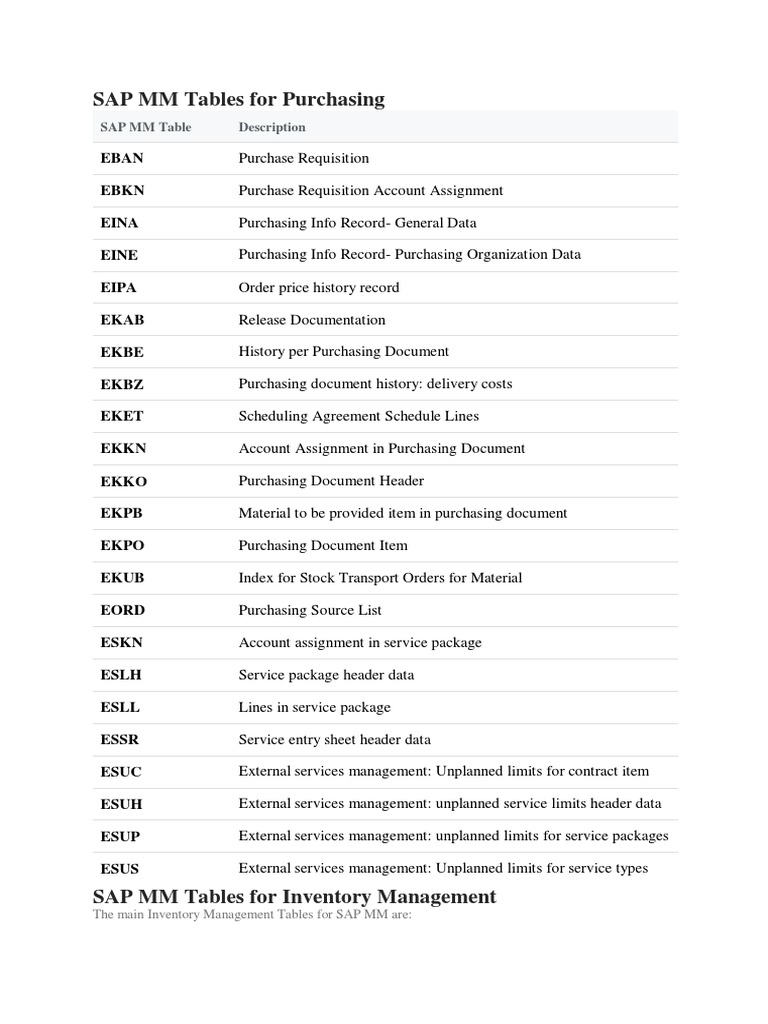 SAP MM Tables for Purchasing

| SAP MM Table | Description |
|---|---|
| EBAN | Purchase Requisition |
| EBKN | Purchase Requisition Account Assignment |
| EINA | Purchasing Info Record- General Data |
| EINE | Purchasing Info Record- Purchasing Organization Data |
| EIPA | Order price history record |
| EKAB | Release Documentation |
| EKBE | History per Purchasing Document |
| EKBZ | Purchasing document history: delivery costs |
| EKET | Scheduling Agreement Schedule Lines |
| EKKN | Account Assignment in Purchasing Document |
| EKKO | Purchasing Document Header |
| EKPB | Material to be provided item in purchasing document |
| EKPO | Purchasing Document Item |
| EKUB | Index for Stock Transport Orders for Material |
| EORD | Purchasing Source List |
| ESKN | Account assignment in service package |
| ESLH | Service package header data |
| ESLL | Lines in service package |
| ESSR | Service entry sheet header data |
| ESUC | External services management: Unplanned limits for contract item |
| ESUH | External services management: unplanned service limits header data |
| ESUP | External services management: unplanned limits for service packages |
| ESUS | External services management: Unplanned limits for service types |

SAP MM Tables for Inventory Management

The main Inventory Management Tables for SAP MM are: